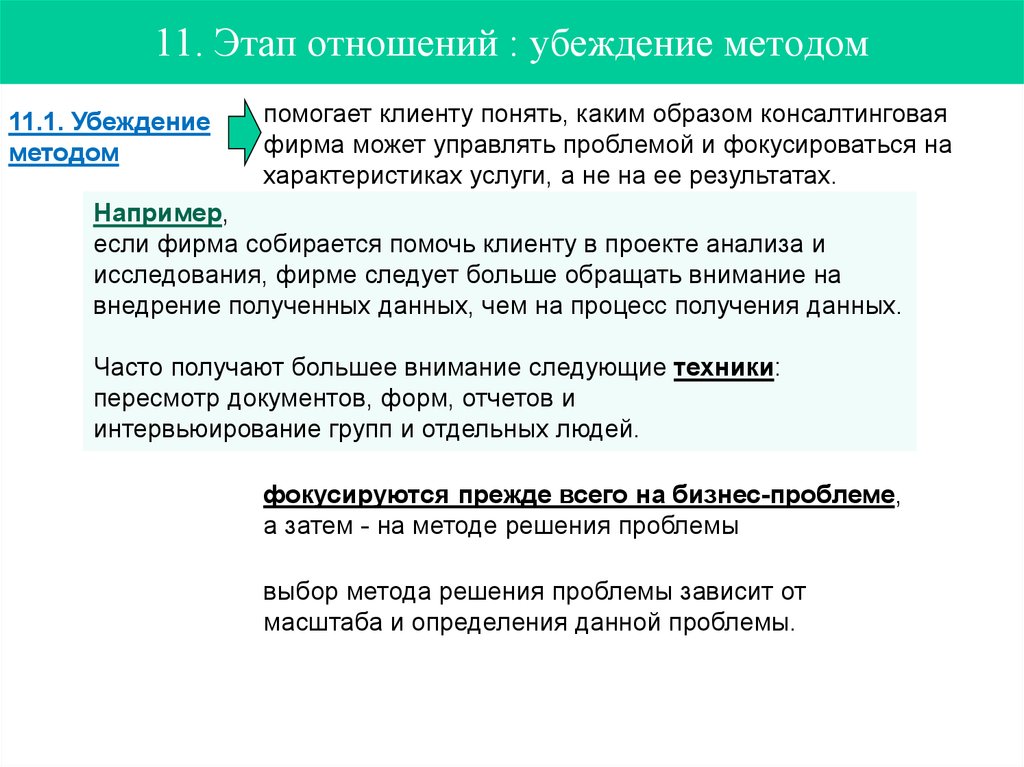 11. Этап отношений : убеждение методом

11.1. Убеждение методом

помогает клиенту понять, каким образом консалтинговая фирма может управлять проблемой и фокусироваться на характеристиках услуги, а не на ее результатах.

Например,
если фирма собирается помочь клиенту в проекте анализа и исследования, фирме следует больше обращать внимание на внедрение полученных данных, чем на процесс получения данных.

Часто получают большее внимание следующие техники:
пересмотр документов, форм, отчетов и интервьюирование групп и отдельных людей.

фокусируются прежде всего на бизнес-проблеме,
а затем - на методе решения проблемы

выбор метода решения проблемы зависит от масштаба и определения данной проблемы.